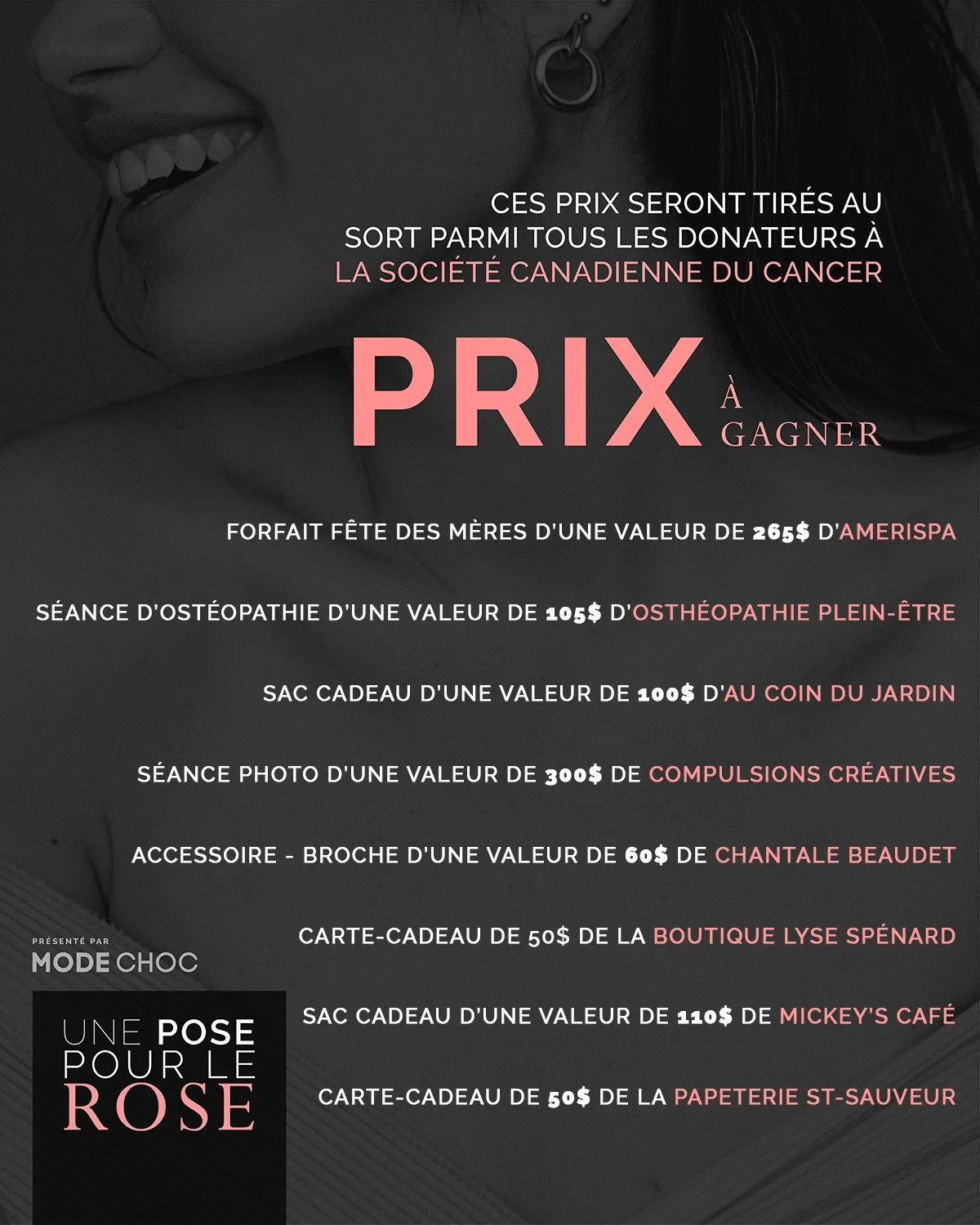 CES PRIX SERONT TIRÉS AU SORT PARMI TOUS LES DONATEURS À LA SOCIÉTÉ CANADIENNE DU CANCER

PRIX À GAGNER

FORFAIT FÊTE DES MÈRES D'UNE VALEUR DE 265$ D'AMERISPA

SÉANCE D'OSTÉOPATHIE D'UNE VALEUR DE 105$ D'OSTHÉOPATHIE PLEIN-ÊTRE

SAC CADEAU D'UNE VALEUR DE 100$ D'AU COIN DU JARDIN

SÉANCE PHOTO D'UNE VALEUR DE 300$ DE COMPULSIONS CRÉATIVES

ACCESSOIRE - BROCHE D'UNE VALEUR DE 60$ DE CHANTALE BEAUDET

CARTE-CADEAU DE 50$ DE LA BOUTIQUE LYSE SPÉNARD

SAC CADEAU D'UNE VALEUR DE 110$ DE MICKEY'S CAFÉ

CARTE-CADEAU DE 50$ DE LA PAPETERIE ST-SAUVEUR

PRÉSENTÉ PAR
MODE CHOC

UNE POSE POUR LE ROSE